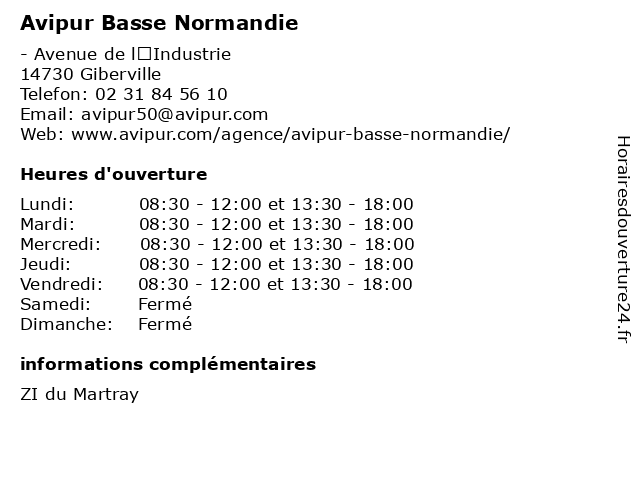 Avipur Basse Normandie

- Avenue de l□Industrie
14730 Giberville
Telefon: 02 31 84 56 10
Email: avipur50@avipur.com
Web: www.avipur.com/agence/avipur-basse-normandie/

Heures d'ouverture

| | |
|---|---|
| Lundi: | 08:30 - 12:00 et 13:30 - 18:00 |
| Mardi: | 08:30 - 12:00 et 13:30 - 18:00 |
| Mercredi: | 08:30 - 12:00 et 13:30 - 18:00 |
| Jeudi: | 08:30 - 12:00 et 13:30 - 18:00 |
| Vendredi: | 08:30 - 12:00 et 13:30 - 18:00 |
| Samedi: | Fermé |
| Dimanche: | Fermé |

informations complémentaires

ZI du Martray

Horairesdouverture24.fr